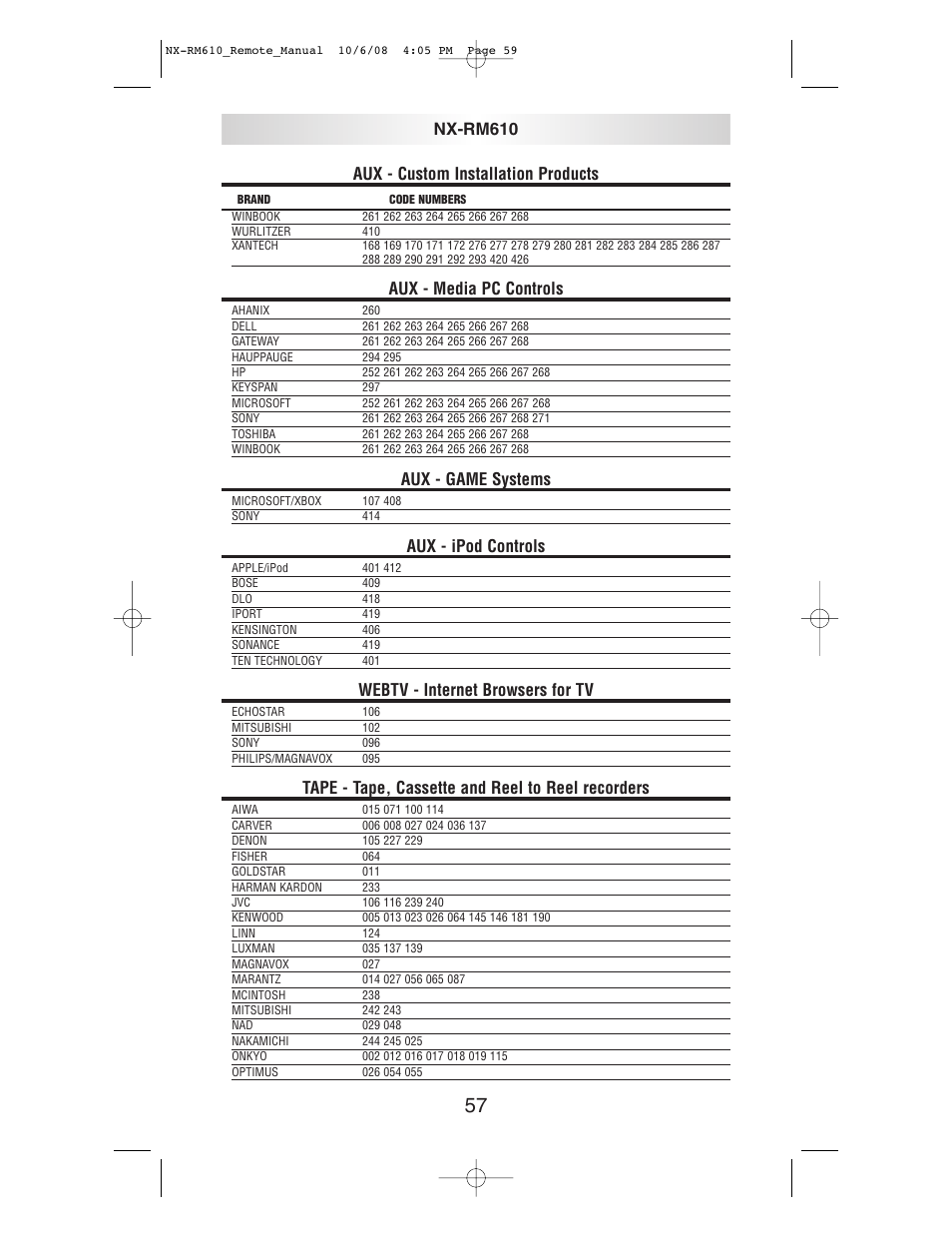 NX-RM610_Remote_Manual 10/6/08 4:05 PM Page 59

NX-RM610

AUX - Custom Installation Products

| BRAND | CODE NUMBERS |
|---|---|
| WINBOOK | 261 262 263 264 265 266 267 268 |
| WURLITZER | 410 |
| XANTECH | 168 169 170 171 172 276 277 278 279 280 281 282 283 284 285 286 287 288 289 290 291 292 293 420 426 |

AUX - Media PC Controls

| | |
|---|---|
| AHANIX | 260 |
| DELL | 261 262 263 264 265 266 267 268 |
| GATEWAY | 261 262 263 264 265 266 267 268 |
| HAUPPAUGE | 294 295 |
| HP | 252 261 262 263 264 265 266 267 268 |
| KEYSPAN | 297 |
| MICROSOFT | 252 261 262 263 264 265 266 267 268 |
| SONY | 261 262 263 264 265 266 267 268 271 |
| TOSHIBA | 261 262 263 264 265 266 267 268 |
| WINBOOK | 261 262 263 264 265 266 267 268 |

AUX - GAME Systems

| | |
|---|---|
| MICROSOFT/XBOX | 107 408 |
| SONY | 414 |

AUX - iPod Controls

| | |
|---|---|
| APPLE/iPod | 401 412 |
| BOSE | 409 |
| DLO | 418 |
| IPORT | 419 |
| KENSINGTON | 406 |
| SONANCE | 419 |
| TEN TECHNOLOGY | 401 |

WEBTV - Internet Browsers for TV

| | |
|---|---|
| ECHOSTAR | 106 |
| MITSUBISHI | 102 |
| SONY | 096 |
| PHILIPS/MAGNAVOX | 095 |

TAPE - Tape, Cassette and Reel to Reel recorders

| | |
|---|---|
| AIWA | 015 071 100 114 |
| CARVER | 006 008 027 024 036 137 |
| DENON | 105 227 229 |
| FISHER | 064 |
| GOLDSTAR | 011 |
| HARMAN KARDON | 233 |
| JVC | 106 116 239 240 |
| KENWOOD | 005 013 023 026 064 145 146 181 190 |
| LINN | 124 |
| LUXMAN | 035 137 139 |
| MAGNAVOX | 027 |
| MARANTZ | 014 027 056 065 087 |
| MCINTOSH | 238 |
| MITSUBISHI | 242 243 |
| NAD | 029 048 |
| NAKAMICHI | 244 245 025 |
| ONKYO | 002 012 016 017 018 019 115 |
| OPTIMUS | 026 054 055 |

57